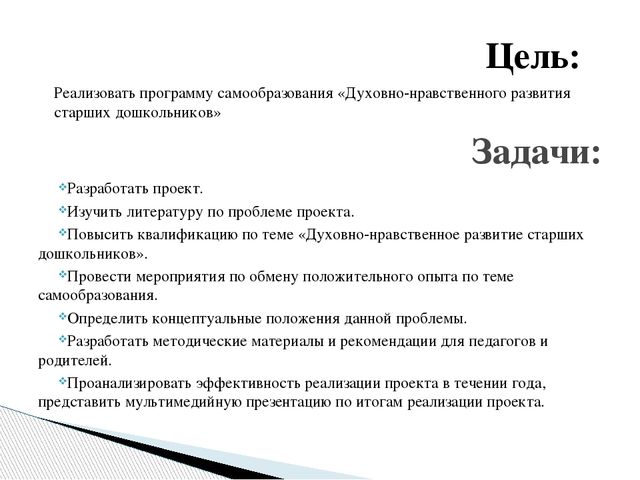 Цель:

Реализовать программу самообразования «Духовно-нравственного развития старших дошкольников»

Задачи:

Разработать проект.

Изучить литературу по проблеме проекта.

Повысить квалификацию по теме «Духовно-нравственное развитие старших дошкольников».

Провести мероприятия по обмену положительного опыта по теме самообразования.

Определить концептуальные положения данной проблемы.

Разработать методические материалы и рекомендации для педагогов и родителей.

Проанализировать эффективность реализации проекта в течении года, представить мультимедийную презентацию по итогам реализации проекта.